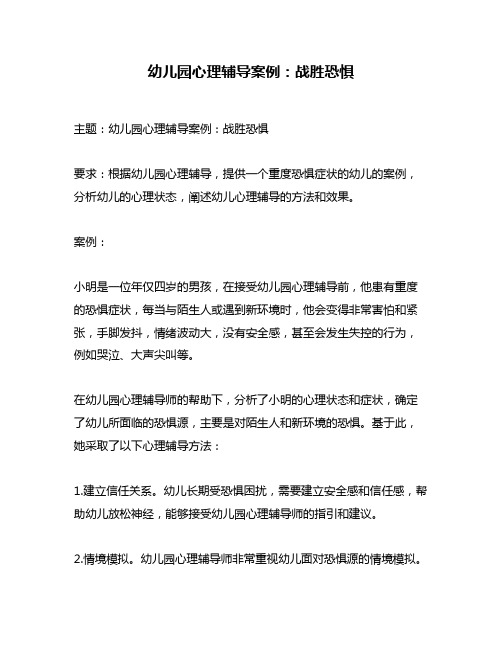 幼儿园心理辅导案例：战胜恐惧

主题：幼儿园心理辅导案例：战胜恐惧

要求：根据幼儿园心理辅导，提供一个重度恐惧症状的幼儿的案例，分析幼儿的心理状态，阐述幼儿心理辅导的方法和效果。

案例：

小明是一位年仅四岁的男孩，在接受幼儿园心理辅导前，他患有重度的恐惧症状，每当与陌生人或遇到新环境时，他会变得非常害怕和紧张，手脚发抖，情绪波动大，没有安全感，甚至会发生失控的行为，例如哭泣、大声尖叫等。

在幼儿园心理辅导师的帮助下，分析了小明的心理状态和症状，确定了幼儿所面临的恐惧源，主要是对陌生人和新环境的恐惧。基于此，她采取了以下心理辅导方法：

1.建立信任关系。幼儿长期受恐惧困扰，需要建立安全感和信任感，帮助幼儿放松神经，能够接受幼儿园心理辅导师的指引和建议。

2.情境模拟。幼儿园心理辅导师非常重视幼儿面对恐惧源的情境模拟。